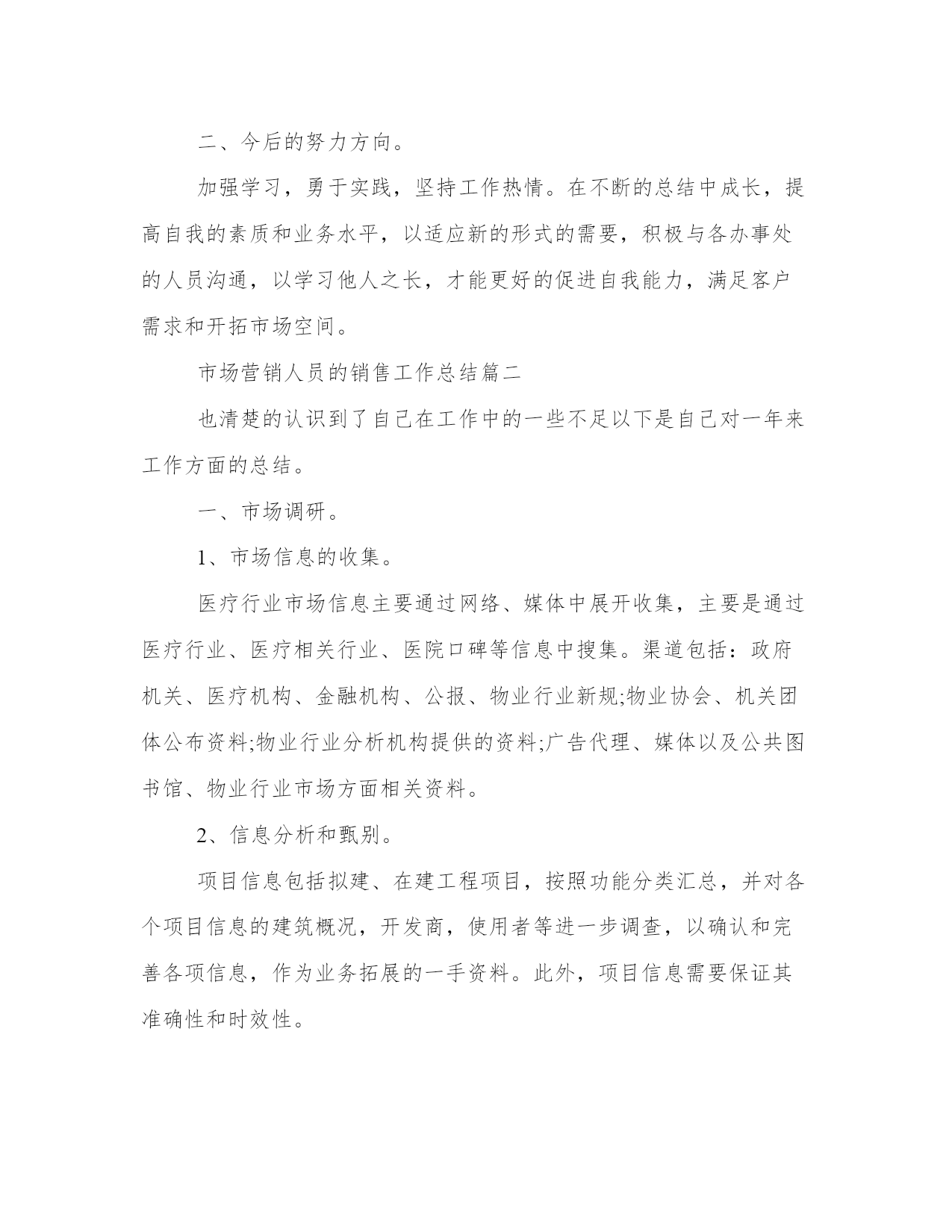 二、今后的努力方向。

加强学习，勇于实践，坚持工作热情。在不断的总结中成长，提高自我的素质和业务水平，以适应新的形式的需要，积极与各办事处的人员沟通，以学习他人之长，才能更好的促进自我能力，满足客户需求和开拓市场空间。

市场营销人员的销售工作总结篇二

也清楚的认识到了自己在工作中的一些不足以下是自己对一年来工作方面的总结。

一、市场调研。

1、市场信息的收集。

医疗行业市场信息主要通过网络、媒体中展开收集，主要是通过医疗行业、医疗相关行业、医院口碑等信息中搜集。渠道包括：政府机关、医疗机构、金融机构、公报、物业行业新规;物业协会、机关团体公布资料;物业行业分析机构提供的资料;广告代理、媒体以及公共图书馆、物业行业市场方面相关资料。

2、信息分析和甄别。

项目信息包括拟建、在建工程项目，按照功能分类汇总，并对各个项目信息的建筑概况，开发商，使用者等进一步调查，以确认和完善各项信息，作为业务拓展的一手资料。此外，项目信息需要保证其准确性和时效性。